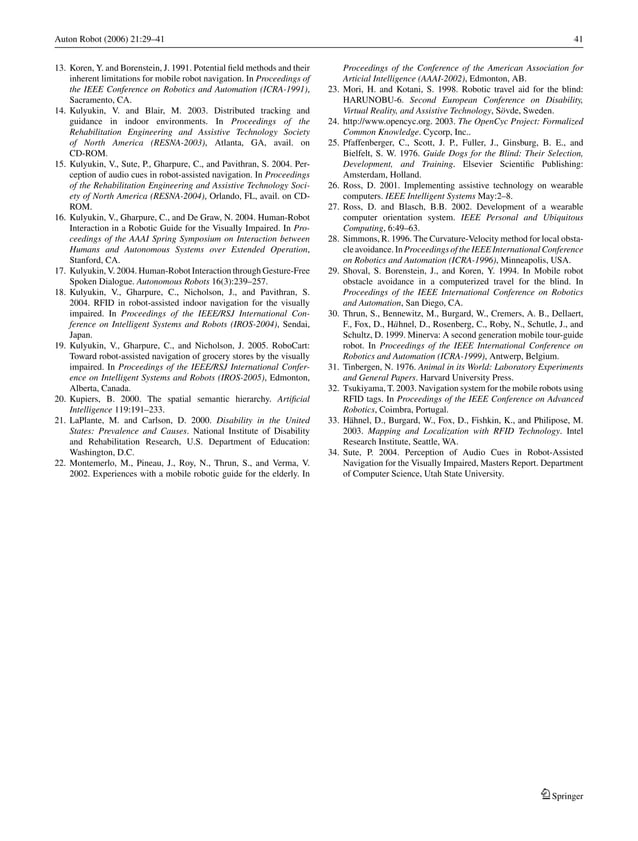 Auton Robot (2006) 21:29–41

41

13. Koren, Y. and Borenstein, J. 1991. Potential field methods and their inherent limitations for mobile robot navigation. In Proceedings of the IEEE Conference on Robotics and Automation (ICRA-1991), Sacramento, CA.
14. Kulyukin, V. and Blair, M. 2003. Distributed tracking and guidance in indoor environments. In Proceedings of the Rehabilitation Engineering and Assistive Technology Society of North America (RESNA-2003), Atlanta, GA, avail. on CD-ROM.
15. Kulyukin, V., Sute, P., Gharpure, C., and Pavithran, S. 2004. Perception of audio cues in robot-assisted navigation. In Proceedings of the Rehabilitation Engineering and Assistive Technology Society of North America (RESNA-2004), Orlando, FL, avail. on CD-ROM.
16. Kulyukin, V., Gharpure, C., and De Graw, N. 2004. Human-Robot Interaction in a Robotic Guide for the Visually Impaired. In Proceedings of the AAAI Spring Symposium on Interaction between Humans and Autonomous Systems over Extended Operation, Stanford, CA.
17. Kulyukin, V. 2004. Human-Robot Interaction through Gesture-Free Spoken Dialogue. Autonomous Robots 16(3):239–257.
18. Kulyukin, V., Gharpure, C., Nicholson, J., and Pavithran, S. 2004. RFID in robot-assisted indoor navigation for the visually impaired. In Proceedings of the IEEE/RSJ International Conference on Intelligent Systems and Robots (IROS-2004), Sendai, Japan.
19. Kulyukin, V., Gharpure, C., and Nicholson, J. 2005. RoboCart: Toward robot-assisted navigation of grocery stores by the visually impaired. In Proceedings of the IEEE/RSJ International Conference on Intelligent Systems and Robots (IROS-2005), Edmonton, Alberta, Canada.
20. Kupiers, B. 2000. The spatial semantic hierarchy. Artificial Intelligence 119:191–233.
21. LaPlante, M. and Carlson, D. 2000. Disability in the United States: Prevalence and Causes. National Institute of Disability and Rehabilitation Research, U.S. Department of Education: Washington, D.C.
22. Montemerlo, M., Pineau, J., Roy, N., Thrun, S., and Verma, V. 2002. Experiences with a mobile robotic guide for the elderly. In Proceedings of the Conference of the American Association for Articial Intelligence (AAAI-2002), Edmonton, AB.
23. Mori, H. and Kotani, S. 1998. Robotic travel aid for the blind: HARUNOBU-6. Second European Conference on Disability, Virtual Reality, and Assistive Technology, Sövde, Sweden.
24. http://www.opencyc.org. 2003. The OpenCyc Project: Formalized Common Knowledge. Cycorp, Inc..
25. Pfaffenberger, C., Scott, J. P., Fuller, J., Ginsburg, B. E., and Bielfelt, S. W. 1976. Guide Dogs for the Blind: Their Selection, Development, and Training. Elsevier Scientific Publishing: Amsterdam, Holland.
26. Ross, D. 2001. Implementing assistive technology on wearable computers. IEEE Intelligent Systems May:2–8.
27. Ross, D. and Blasch, B.B. 2002. Development of a wearable computer orientation system. IEEE Personal and Ubiquitous Computing, 6:49–63.
28. Simmons, R. 1996. The Curvature-Velocity method for local obstacle avoidance. In Proceedings of the IEEE International Conference on Robotics and Automation (ICRA-1996), Minneapolis, USA.
29. Shoval, S. Borenstein, J., and Koren, Y. 1994. In Mobile robot obstacle avoidance in a computerized travel for the blind. In Proceedings of the IEEE International Conference on Robotics and Automation, San Diego, CA.
30. Thrun, S., Bennewitz, M., Burgard, W., Cremers, A. B., Dellaert, F., Fox, D., Hähnel, D., Rosenberg, C., Roby, N., Schutle, J., and Schultz, D. 1999. Minerva: A second generation mobile tour-guide robot. In Proceedings of the IEEE International Conference on Robotics and Automation (ICRA-1999), Antwerp, Belgium.
31. Tinbergen, N. 1976. Animal in its World: Laboratory Experiments and General Papers. Harvard University Press.
32. Tsukiyama, T. 2003. Navigation system for the mobile robots using RFID tags. In Proceedings of the IEEE Conference on Advanced Robotics, Coimbra, Portugal.
33. Hähnel, D., Burgard, W., Fox, D., Fishkin, K., and Philipose, M. 2003. Mapping and Localization with RFID Technology. Intel Research Institute, Seattle, WA.
34. Sute, P. 2004. Perception of Audio Cues in Robot-Assisted Navigation for the Visually Impaired, Masters Report. Department of Computer Science, Utah State University.

Springer